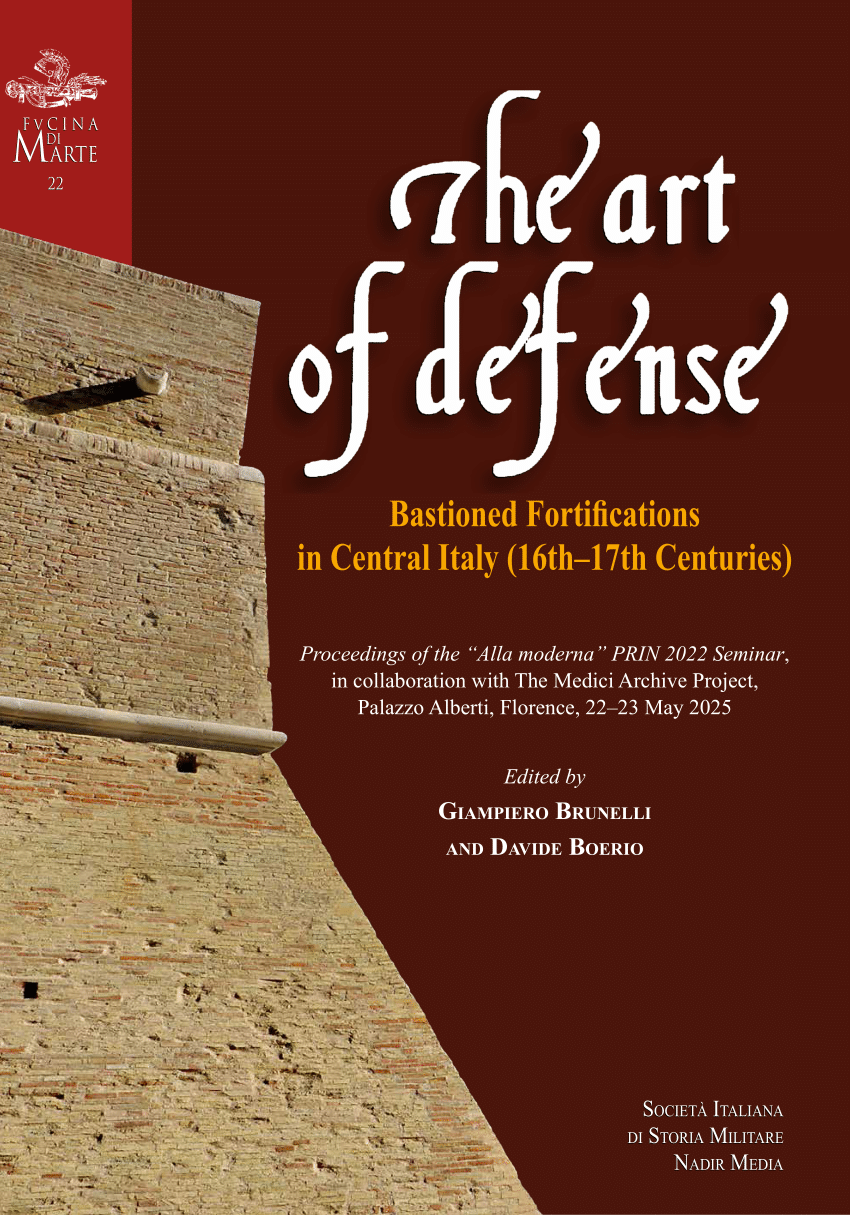 FVCINA
DI
MARTE
22

The art
of defense

Bastioned Fortifications
in Central Italy (16th–17th Centuries)

Proceedings of the "Alla moderna" PRIN 2022 Seminar, in collaboration with The Medici Archive Project, Palazzo Alberti, Florence, 22–23 May 2025

Edited by
Giampiero Brunelli
and Davide Boerio

Società Italiana
di Storia Militare
Nadir Media